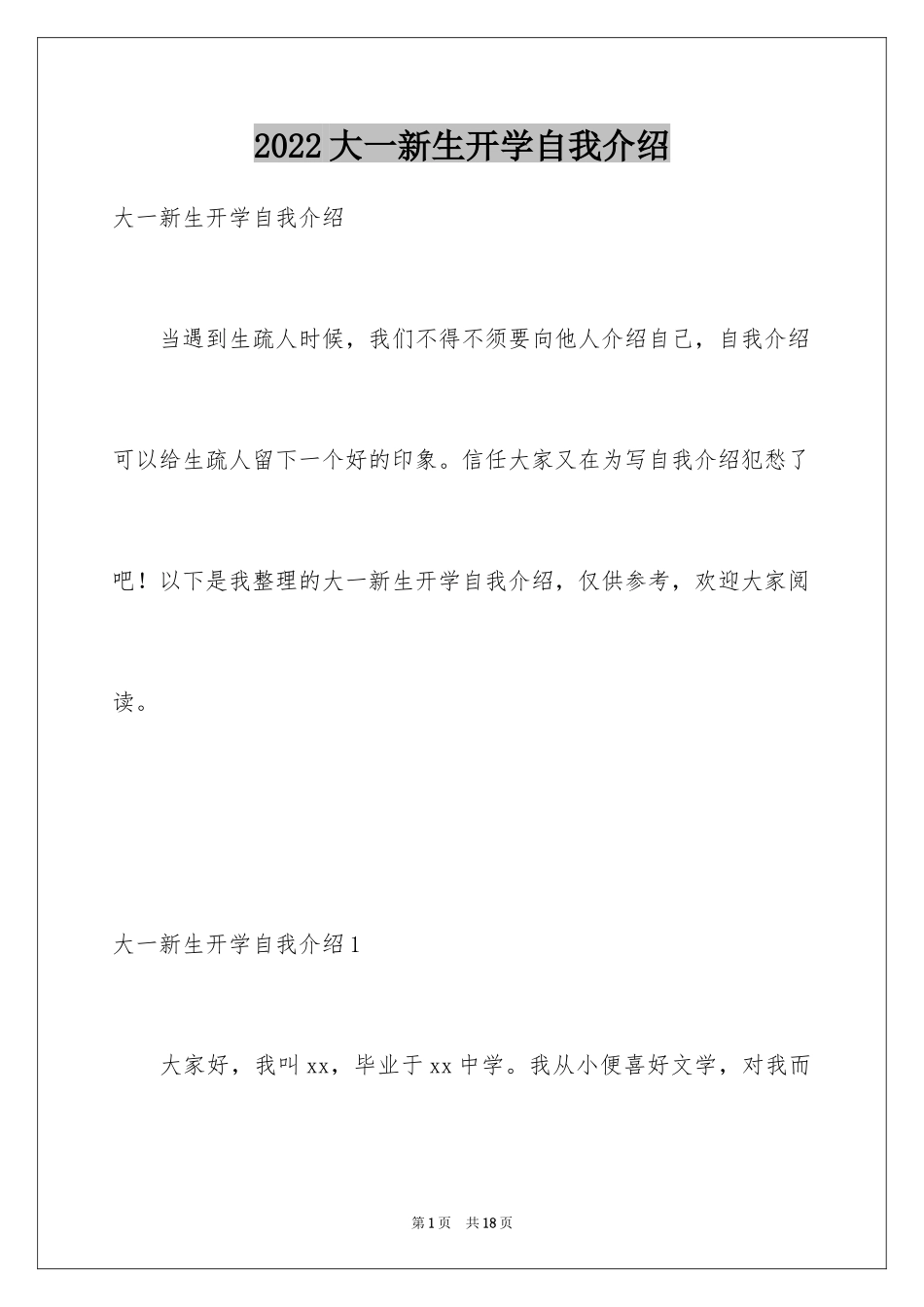 2022大一新生开学自我介绍

大一新生开学自我介绍

当遇到生疏人时候，我们不得不须要向他人介绍自己，自我介绍可以给生疏人留下一个好的印象。信任大家又在为写自我介绍犯愁了吧！以下是我整理的大一新生开学自我介绍，仅供参考，欢迎大家阅读。

大一新生开学自我介绍1

大家好，我叫xx，毕业于xx中学。我从小便喜好文学，对我而

第1页 共18页